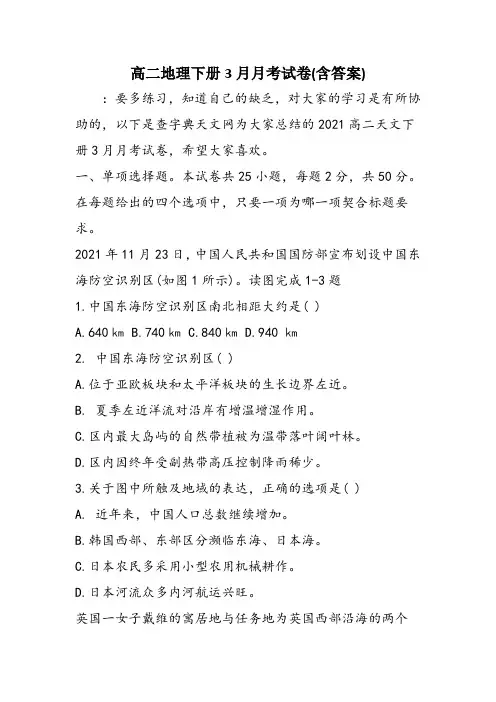 高二地理下册3月月考试卷(含答案)

：要多练习，知道自己的缺乏，对大家的学习是有所协助的，以下是查字典天文网为大家总结的2021高二天文下册3月月考试卷，希望大家喜欢。

一、单项选择题。本试卷共25小题，每题2分，共50分。在每题给出的四个选项中，只要一项为哪一项契合标题要求。

2021年11月23日，中国人民共和国国防部宣布划设中国东海防空识别区(如图1所示)。读图完成1-3题

1.中国东海防空识别区南北相距大约是( )

A.640 km B.740 km C.840 km D.940 km

2. 中国东海防空识别区( )

A.位于亚欧板块和太平洋板块的生长边界左近。

B. 夏季左近洋流对沿岸有增温增湿作用。

C.区内最大岛屿的自然带植被为温带落叶阔叶林。

D.区内因终年受副热带高压控制降雨稀少。

3.关于图中所触及地域的表达，正确的选项是( )

A. 近年来，中国人口总数继续增加。

B.韩国西部、东部区分濒临东海、日本海。

C.日本农民多采用小型农用机械耕作。

D.日本河流众多内河航运兴旺。

英国一女子戴维的寓居地与任务地为英国西部沿海的两个